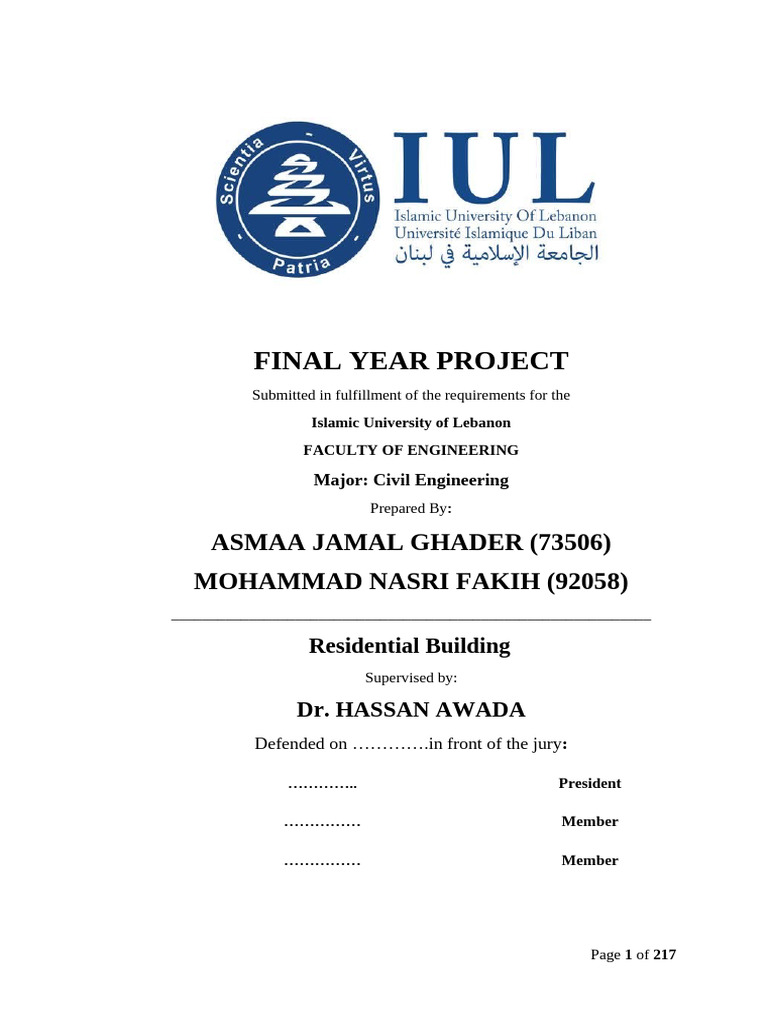 Scientia - Virtus - Patria

IUL
Islamic University Of Lebanon
Université Islamique Du Liban
الجامعة الإسلامية في لبنان

FINAL YEAR PROJECT

Submitted in fulfillment of the requirements for the

Islamic University of Lebanon

FACULTY OF ENGINEERING

Major: Civil Engineering

Prepared By:

ASMAA JAMAL GHADER (73506)

MOHAMMAD NASRI FAKIH (92058)

Residential Building

Supervised by:

Dr. HASSAN AWADA

Defended on ………….in front of the jury:

………….. President

…………… Member

…………… Member

Page 1 of 217